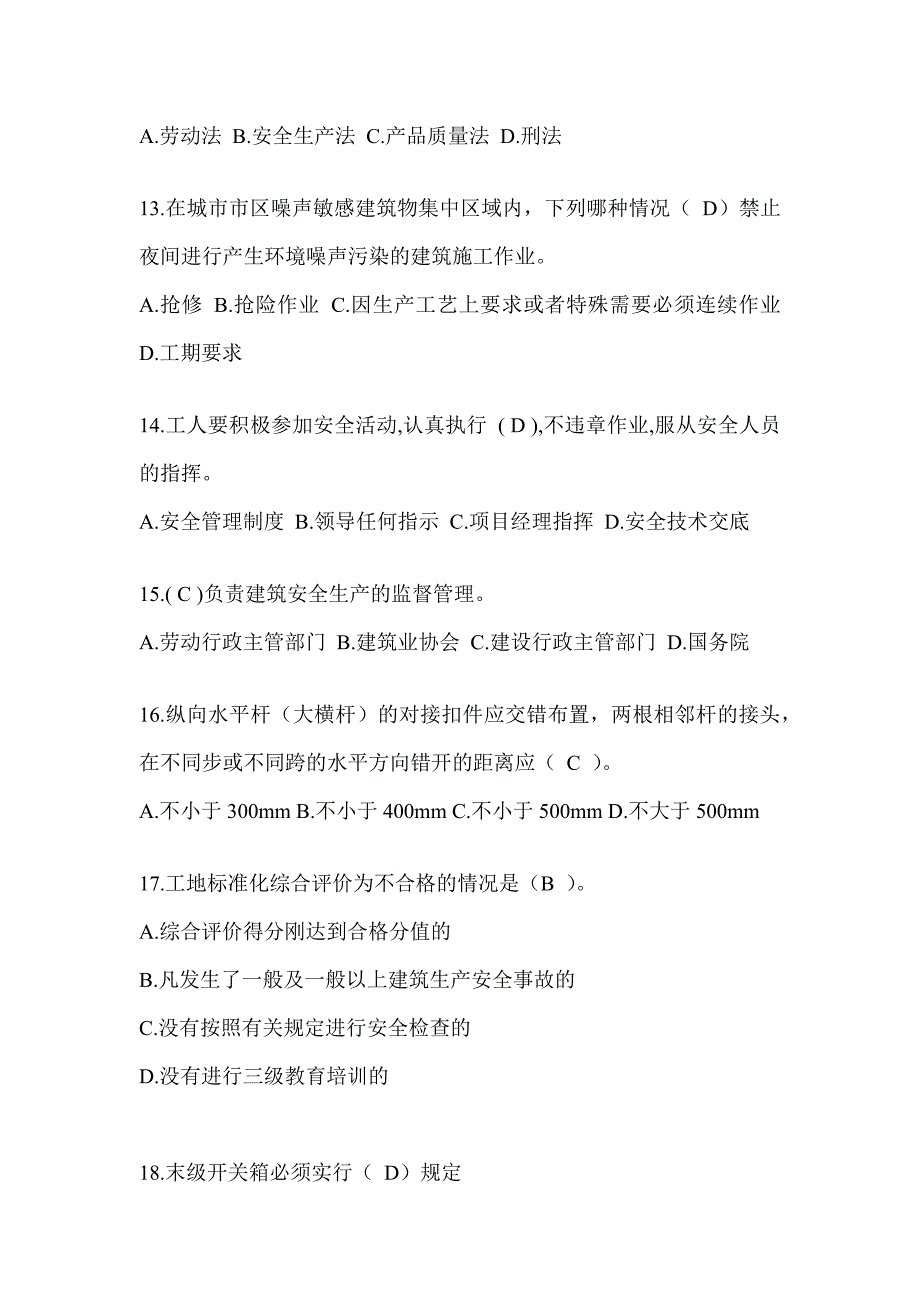 A.劳动法 B.安全生产法 C.产品质量法 D.刑法

13.在城市市区噪声敏感建筑物集中区域内，下列哪种情况（ D）禁止夜间进行产生环境噪声污染的建筑施工作业。

A.抢修 B.抢险作业 C.因生产工艺上要求或者特殊需要必须连续作业 D.工期要求

14.工人要积极参加安全活动,认真执行 ( D ),不违章作业,服从安全人员的指挥。

A.安全管理制度 B.领导任何指示 C.项目经理指挥 D.安全技术交底

15.( C )负责建筑安全生产的监督管理。

A.劳动行政主管部门 B.建筑业协会 C.建设行政主管部门 D.国务院

16.纵向水平杆（大横杆）的对接扣件应交错布置，两根相邻杆的接头，在不同步或不同跨的水平方向错开的距离应（ C ）。

A.不小于 300mm B.不小于 400mm C.不小于 500mm D.不大于 500mm

17.工地标准化综合评价为不合格的情况是（B ）。

A.综合评价得分刚达到合格分值的

B.凡发生了一般及一般以上建筑生产安全事故的

C.没有按照有关规定进行安全检查的

D.没有进行三级教育培训的

18.末级开关箱必须实行（ D）规定